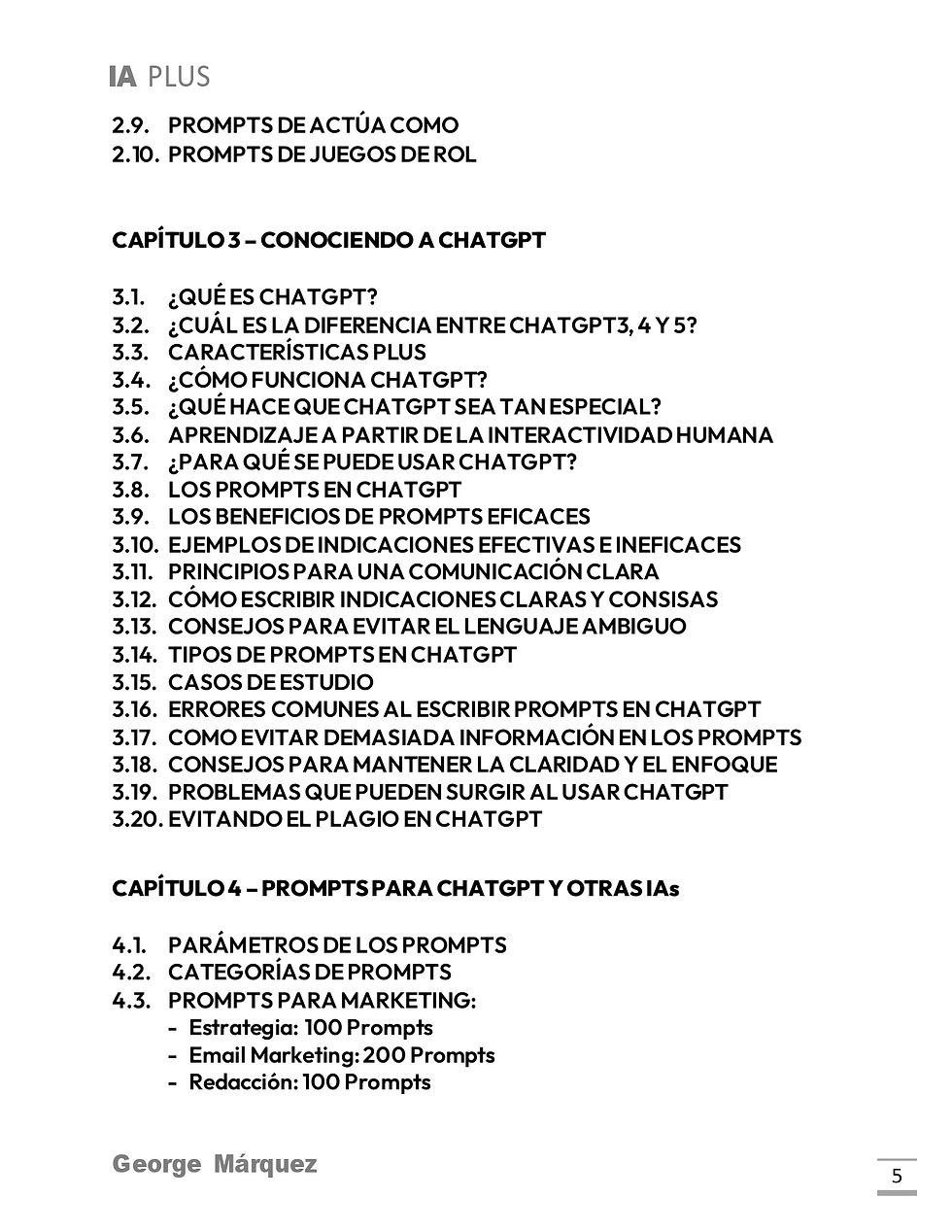 IA PLUS

2.9. PROMPTS DE ACTÚA COMO
2.10. PROMPTS DE JUEGOS DE ROL

CAPÍTULO 3 – CONOCIENDO A CHATGPT

3.1. ¿QUÉ ES CHATGPT?
3.2. ¿CUÁL ES LA DIFERENCIA ENTRE CHATGPT3, 4 Y 5?
3.3. CARACTERÍSTICAS PLUS
3.4. ¿CÓMO FUNCIONA CHATGPT?
3.5. ¿QUÉ HACE QUE CHATGPT SEA TAN ESPECIAL?
3.6. APRENDIZAJE A PARTIR DE LA INTERACTIVIDAD HUMANA
3.7. ¿PARA QUÉ SE PUEDE USAR CHATGPT?
3.8. LOS PROMPTS EN CHATGPT
3.9. LOS BENEFICIOS DE PROMPTS EFICACES
3.10. EJEMPLOS DE INDICACIONES EFECTIVAS E INEFICACES
3.11. PRINCIPIOS PARA UNA COMUNICACIÓN CLARA
3.12. CÓMO ESCRIBIR INDICACIONES CLARAS Y CONSISAS
3.13. CONSEJOS PARA EVITAR EL LENGUAJE AMBIGUO
3.14. TIPOS DE PROMPTS EN CHATGPT
3.15. CASOS DE ESTUDIO
3.16. ERRORES COMUNES AL ESCRIBIR PROMPTS EN CHATGPT
3.17. COMO EVITAR DEMASIADA INFORMACIÓN EN LOS PROMPTS
3.18. CONSEJOS PARA MANTENER LA CLARIDAD Y EL ENFOQUE
3.19. PROBLEMAS QUE PUEDEN SURGIR AL USAR CHATGPT
3.20. EVITANDO EL PLAGIO EN CHATGPT

CAPÍTULO 4 – PROMPTS PARA CHATGPT Y OTRAS IAs

4.1. PARÁMETROS DE LOS PROMPTS
4.2. CATEGORÍAS DE PROMPTS
4.3. PROMPTS PARA MARKETING:
- Estrategia: 100 Prompts
- Email Marketing: 200 Prompts
- Redacción: 100 Prompts

George Márquez

5